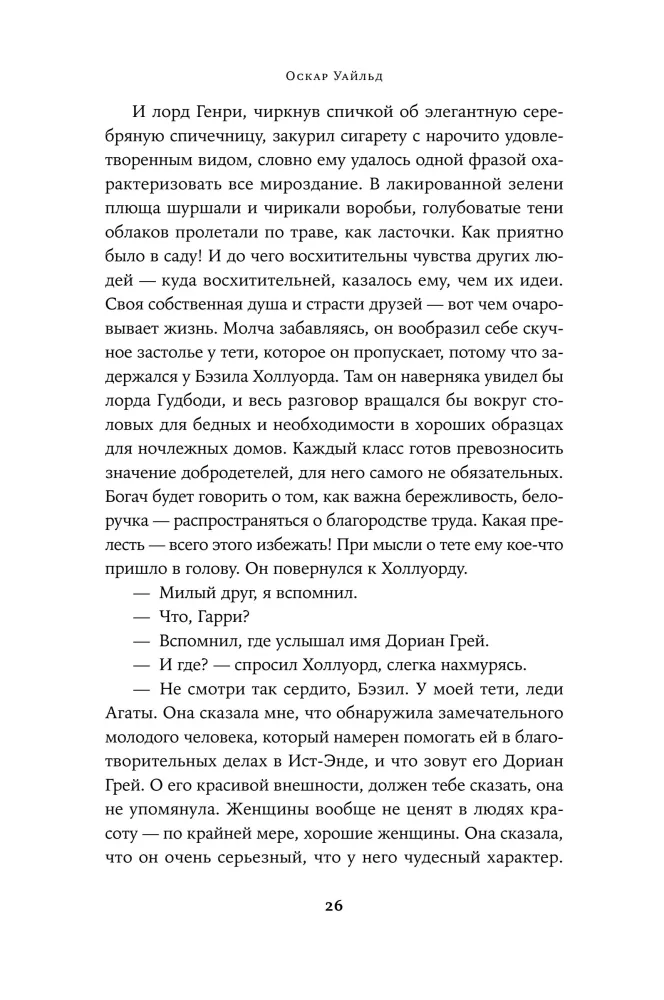 Оскар Уайльд

И лорд Генри, чиркнув спичкой об элегантную серебряную спичечницу, закурил сигарету с нарочито удовлетворенным видом, словно ему удалось одной фразой охарактеризовать все мироздание. В лакированной зелени плюща шуршали и чирикали воробьи, голубоватые тени облаков пролетали по траве, как ласточки. Как приятно было в саду! И до чего восхитительны чувства других людей — куда восхитительней, казалось ему, чем их идеи. Своя собственная душа и страсти друзей — вот чем очаровывает жизнь. Молча забавляясь, он вообразил себе скучное застолье у тети, которое он пропускает, потому что задержался у Бэзила Холлуорда. Там он наверняка увидел бы лорда Гудбоди, и весь разговор вращался бы вокруг столовых для бедных и необходимости в хороших образцах для ночлежных домов. Каждый класс готов превозносить значение добродетелей, для него самого не обязательных. Богач будет говорить о том, как важна бережливость, белоручка — распространяться о благородстве труда. Какая прелесть — всего этого избежать! При мысли о тете ему кое-что пришло в голову. Он повернулся к Холлуорду.

— Милый друг, я вспомнил.

— Что, Гарри?

— Вспомнил, где услышал имя Дориан Грей.

— И где? — спросил Холлуорд, слегка нахмурясь.

— Не смотри так сердито, Бэзил. У моей тети, леди Агаты. Она сказала мне, что обнаружила замечательного молодого человека, который намерен помогать ей в благотворительных делах в Ист-Энде, и что зовут его Дориан Грей. О его красивой внешности, должен тебе сказать, она не упомянула. Женщины вообще не ценят в людях красоту — по крайней мере, хорошие женщины. Она сказала, что он очень серьезный, что у него чудесный характер.

26